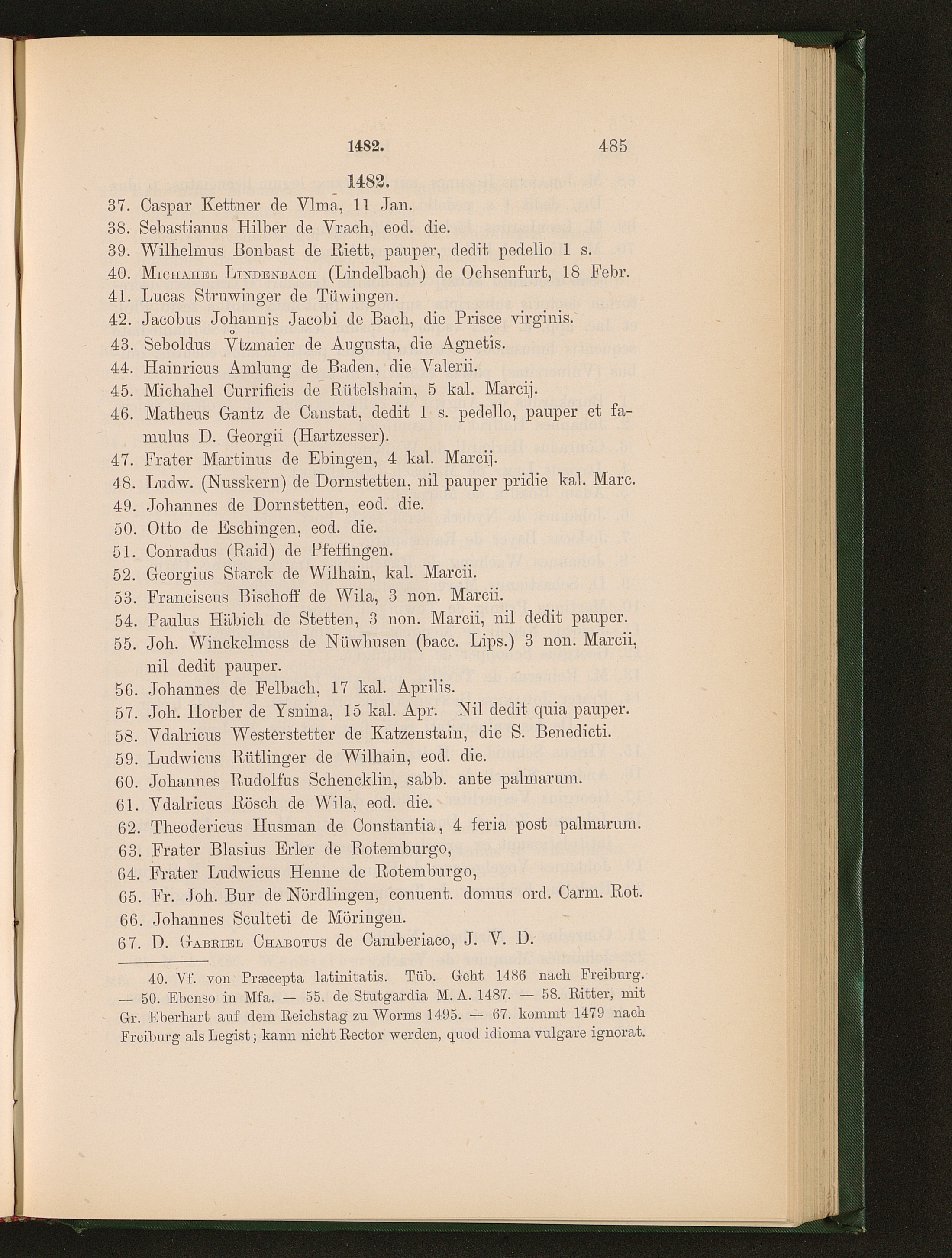 1482. 485

1482.

37. Caspar Kettner de Vlma, 11 Jan.

38. Sebastianus Hilber de Vrach, eod. die.

39. Wilhelmus Bonbast de Riett, pauper, dedit pedello 1 s.

40. Michahel Lindenbach (Lindelbach) de Ochsenfurt, 18 Febr.

41. Lucas Struwinger de Tüwingen.

42. Jacobus Johannis Jacobi de Bach, die Prisce virginis.

43. Seboldus V̊tzmaier de Augusta, die Agnetis.

44. Hainricus Amlung de Baden, die Valerii.

45. Michahel Currificis de Rütelshain, 5 kal. Marcij.

46. Matheus Gantz de Canstat, dedit 1 s. pedello, pauper et famulus D. Georgii (Hartzesser).

47. Frater Martinus de Ebingen, 4 kal. Marcij.

48. Ludw. (Nusskern) de Dornstetten, nil pauper pridie kal. Marc.

49. Johannes de Dornstetten, eod. die.

50. Otto de Eschingen, eod. die.

51. Conradus (Raid) de Pfeffingen.

52. Georgius Starck de Wilhain, kal. Marcii.

53. Franciscus Bischoff de Wila, 3 non. Marcii.

54. Paulus Häbich de Stetten, 3 non. Marcii, nil dedit pauper.

55. Joh. Winckelmess de Nüwhusen (bacc. Lips.) 3 non. Marcii, nil dedit pauper.

56. Johannes de Felbach, 17 kal. Aprilis.

57. Joh. Horber de Ysnina, 15 kal. Apr. Nil dedit quia pauper.

58. Vdalricus Westerstetter de Katzenstain, die S. Benedicti.

59. Ludwicus Rütlinger de Wilhain, eod. die.

60. Johannes Rudolfus Schencklin, sabb. ante palmarum.

61. Vdalricus Rösch de Wila, eod. die.

62. Theodericus Husman de Constantia, 4 feria post palmarum.

63. Frater Blasius Erler de Rotemburgo,

64. Frater Ludwicus Henne de Rotemburgo,

65. Fr. Joh. Bur de Nördlingen, conuent. domus ord. Carm. Rot.

66. Johannes Sculteti de Möringen.

67. D. Gabriel Chabotus de Camberiaco, J. V. D.

40. Vf. von Præcepta latinitatis. Tüb. Geht 1486 nach Freiburg. — 50. Ebenso in Mfa. — 55. de Stutgardia M. A. 1487. — 58. Ritter, mit Gr. Eberhart auf dem Reichstag zu Worms 1495. — 67. kommt 1479 nach Freiburg als Legist; kann nicht Rector werden, quod idioma vulgare ignorat.